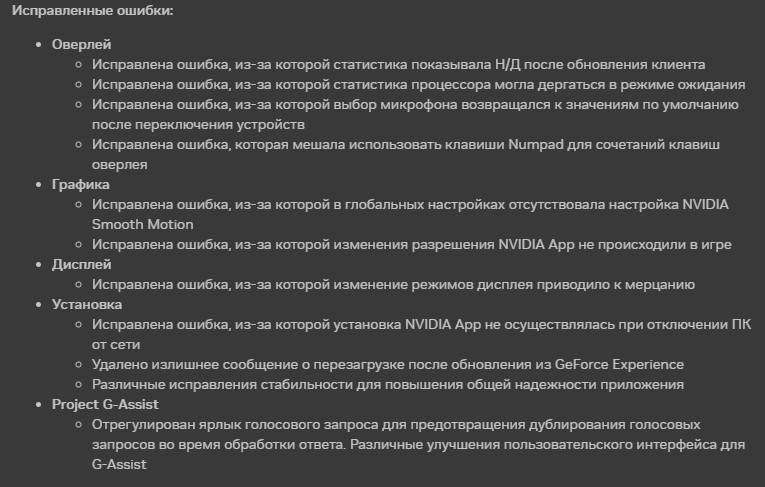 Исправленные ошибки:

- Оверлей
  - Исправлена ошибка, из-за которой статистика показывала Н/Д после обновления клиента
  - Исправлена ошибка, из-за которой статистика процессора могла дергаться в режиме ожидания
  - Исправлена ошибка, из-за которой выбор микрофона возвращался к значениям по умолчанию после переключения устройств
  - Исправлена ошибка, которая мешала использовать клавиши Numpad для сочетаний клавиш оверлея
- Графика
  - Исправлена ошибка, из-за которой в глобальных настройках отсутствовала настройка NVIDIA Smooth Motion
  - Исправлена ошибка, из-за которой изменения разрешения NVIDIA App не происходили в игре
- Дисплей
  - Исправлена ошибка, из-за которой изменение режимов дисплея приводило к мерцанию
- Установка
  - Исправлена ошибка, из-за которой установка NVIDIA App не осуществлялась при отключении ПК от сети
  - Удалено излишнее сообщение о перезагрузке после обновления из GeForce Experience
  - Различные исправления стабильности для повышения общей надежности приложения
- Project G-Assist
  - Отрегулирован ярлык голосового запроса для предотвращения дублирования голосовых запросов во время обработки ответа. Различные улучшения пользовательского интерфейса для G-Assist